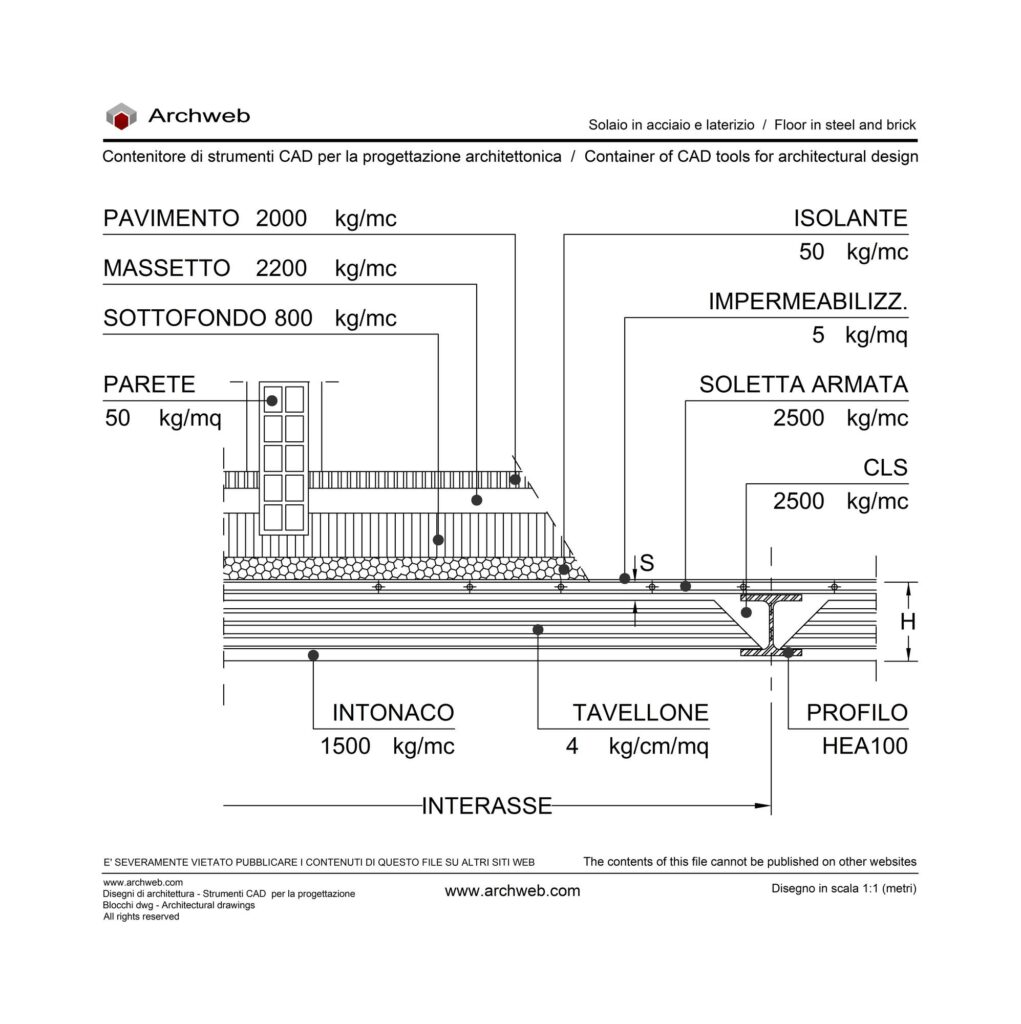 Archweb

Solaio in acciaio e laterizio / Floor in steel and brick

Contenitore di strumenti CAD per la progettazione architettonica / Container of CAD tools for architectural design

PAVIMENTO 2000 kg/mc

MASSETTO 2200 kg/mc

SOTTOFONDO 800 kg/mc

PARETE
50 kg/mq

ISOLANTE
50 kg/mc

IMPERMEABILIZZ.
5 kg/mq

SOLETTA ARMATA
2500 kg/mc

CLS
2500 kg/mc

S

H

INTONACO
1500 kg/mc

TAVELLONE
4 kg/cm/mq

PROFILO
HEA100

INTERASSE

E' SEVERAMENTE VIETATO PUBBLICARE I CONTENUTI DI QUESTO FILE SU ALTRI SITI WEB

The contents of this file cannot be published on other websites

www.archweb.com
Disegni di architettura - Strumenti CAD per la progettazione
Blocchi dwg - Architectural drawings
All rights reserved

www.archweb.com

Disegno in scala 1:1 (metri)